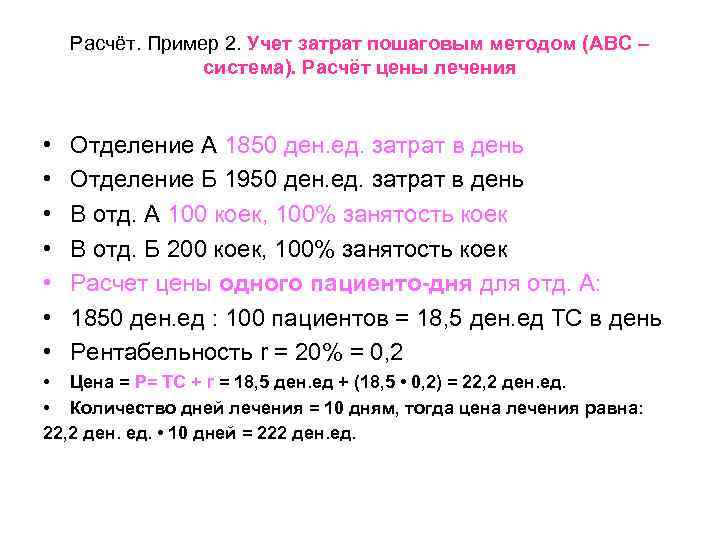 Расчёт. Пример 2. Учет затрат пошаговым методом (АВС – система). Расчёт цены лечения

• Отделение А 1850 ден.ед. затрат в день
• Отделение Б 1950 ден.ед. затрат в день
• В отд. А 100 коек, 100% занятость коек
• В отд. Б 200 коек, 100% занятость коек
• Расчет цены одного пациенто-дня для отд. А:
• 1850 ден.ед : 100 пациентов = 18,5 ден.ед ТС в день
• Рентабельность r = 20% = 0,2
• Цена = Р= ТС + r = 18,5 ден.ед + (18,5 • 0,2) = 22,2 ден.ед.
• Количество дней лечения = 10 дням, тогда цена лечения равна:
22,2 ден. ед. • 10 дней = 222 ден.ед.